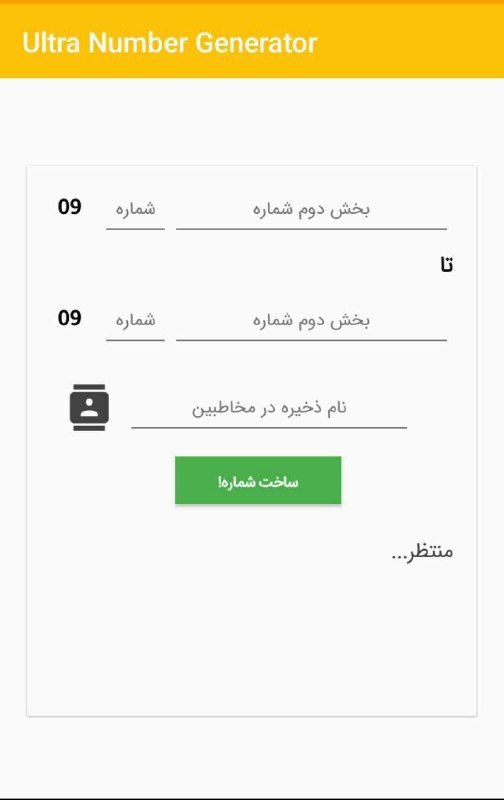 Ultra Number Generator

09 شماره بخش دوم شماره

تا

09 شماره بخش دوم شماره

نام ذخیره در مخاطبین

ساخت شماره!

منتظر...